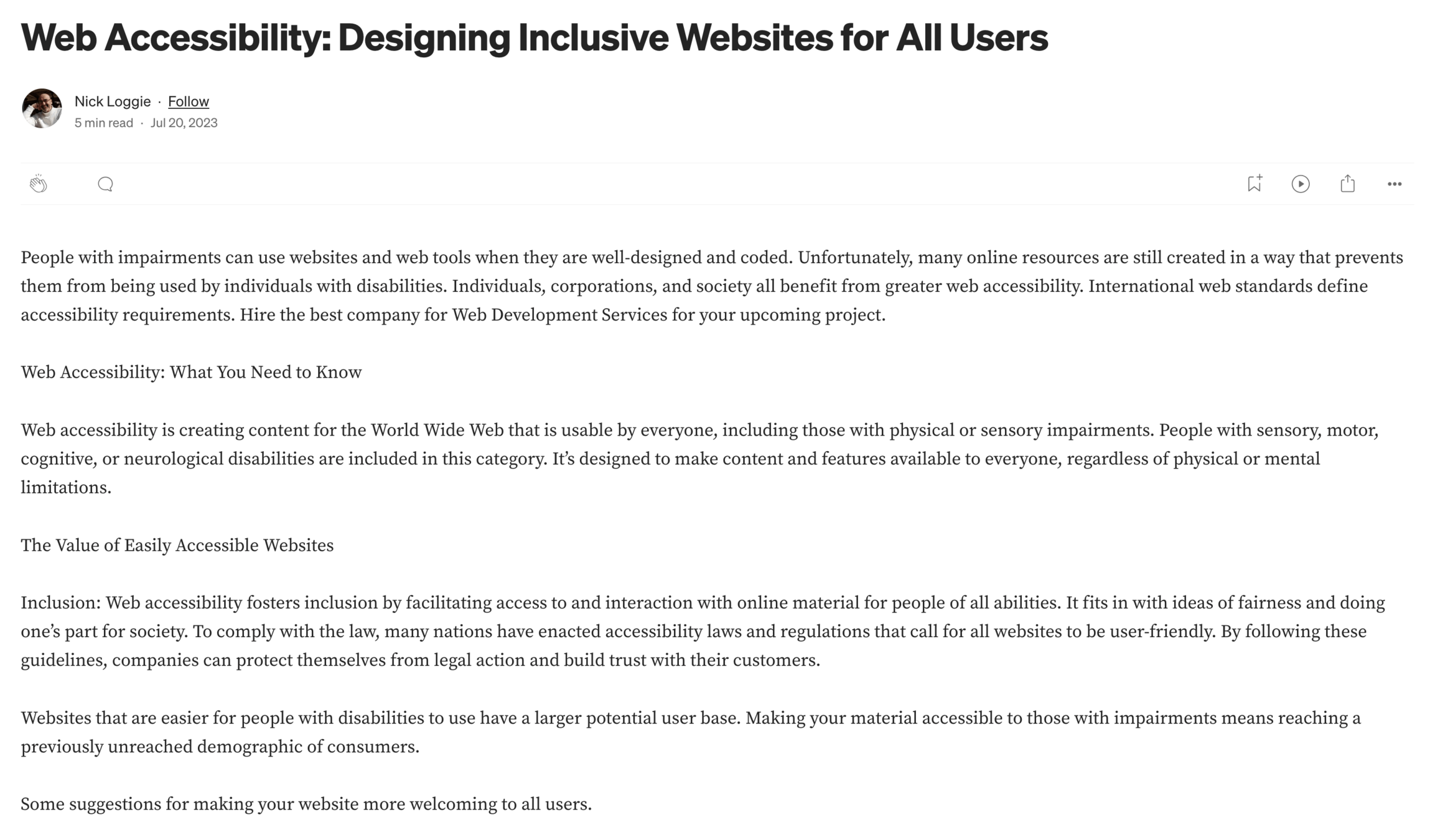 Web Accessibility: Designing Inclusive Websites for All Users

Nick Loggie · Follow
5 min read · Jul 20, 2023

People with impairments can use websites and web tools when they are well-designed and coded. Unfortunately, many online resources are still created in a way that prevents them from being used by individuals with disabilities. Individuals, corporations, and society all benefit from greater web accessibility. International web standards define accessibility requirements. Hire the best company for Web Development Services for your upcoming project.

Web Accessibility: What You Need to Know

Web accessibility is creating content for the World Wide Web that is usable by everyone, including those with physical or sensory impairments. People with sensory, motor, cognitive, or neurological disabilities are included in this category. It's designed to make content and features available to everyone, regardless of physical or mental limitations.

The Value of Easily Accessible Websites

Inclusion: Web accessibility fosters inclusion by facilitating access to and interaction with online material for people of all abilities. It fits in with ideas of fairness and doing one's part for society. To comply with the law, many nations have enacted accessibility laws and regulations that call for all websites to be user-friendly. By following these guidelines, companies can protect themselves from legal action and build trust with their customers.

Websites that are easier for people with disabilities to use have a larger potential user base. Making your material accessible to those with impairments means reaching a previously unreached demographic of consumers.

Some suggestions for making your website more welcoming to all users.